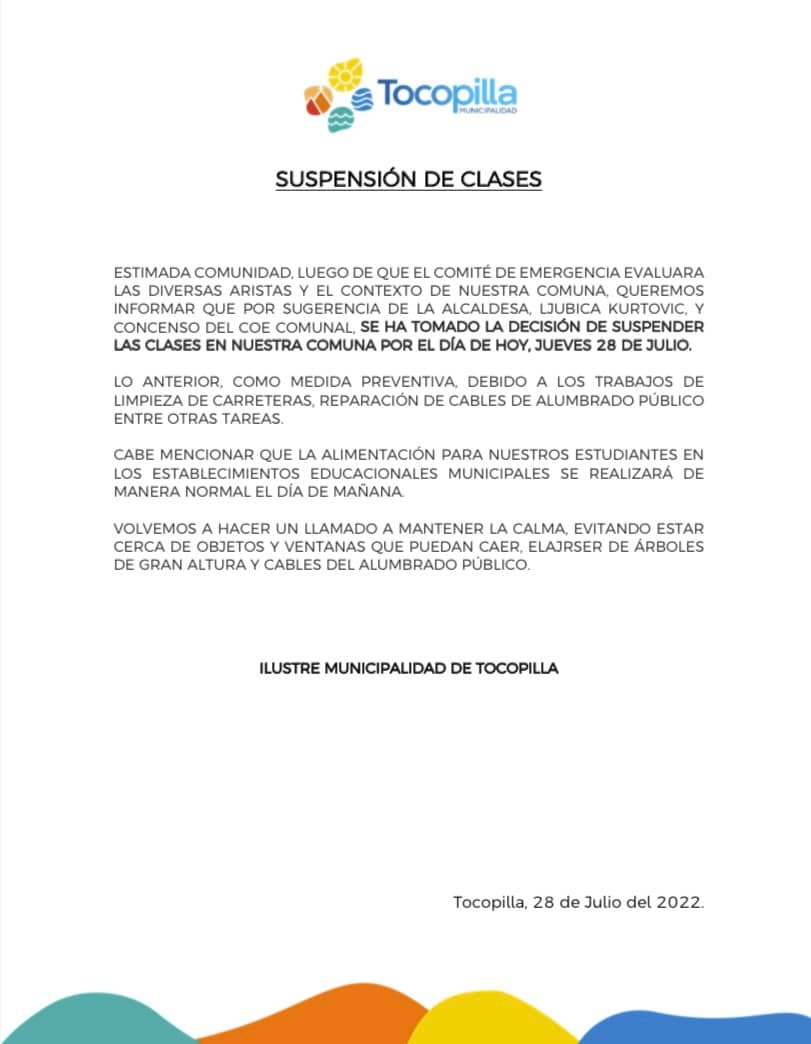 Tocopilla
MUNICIPALIDAD

SUSPENSIÓN DE CLASES

ESTIMADA COMUNIDAD, LUEGO DE QUE EL COMITÉ DE EMERGENCIA EVALUARA LAS DIVERSAS ARISTAS Y EL CONTEXTO DE NUESTRA COMUNA, QUEREMOS INFORMAR QUE POR SUGERENCIA DE LA ALCALDESA, LJUBICA KURTOVIC, Y CONCENSO DEL COE COMUNAL, SE HA TOMADO LA DECISIÓN DE SUSPENDER LAS CLASES EN NUESTRA COMUNA POR EL DÍA DE HOY, JUEVES 28 DE JULIO.

LO ANTERIOR, COMO MEDIDA PREVENTIVA, DEBIDO A LOS TRABAJOS DE LIMPIEZA DE CARRETERAS, REPARACIÓN DE CABLES DE ALUMBRADO PÚBLICO ENTRE OTRAS TAREAS.

CABE MENCIONAR QUE LA ALIMENTACIÓN PARA NUESTROS ESTUDIANTES EN LOS ESTABLECIMIENTOS EDUCACIONALES MUNICIPALES SE REALIZARÁ DE MANERA NORMAL EL DÍA DE MAÑANA.

VOLVEMOS A HACER UN LLAMADO A MANTENER LA CALMA, EVITANDO ESTAR CERCA DE OBJETOS Y VENTANAS QUE PUEDAN CAER, ELAJRSER DE ÁRBOLES DE GRAN ALTURA Y CABLES DEL ALUMBRADO PÚBLICO.

ILUSTRE MUNICIPALIDAD DE TOCOPILLA

Tocopilla, 28 de Julio del 2022.